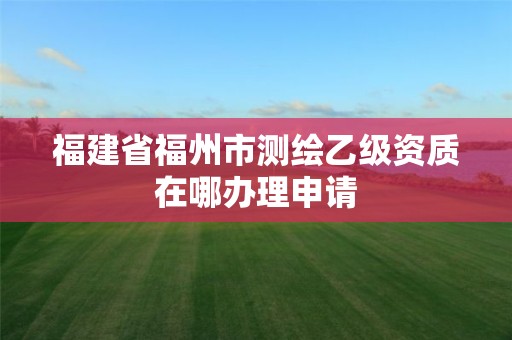 福建省福州市测绘乙级资质在哪办理申请